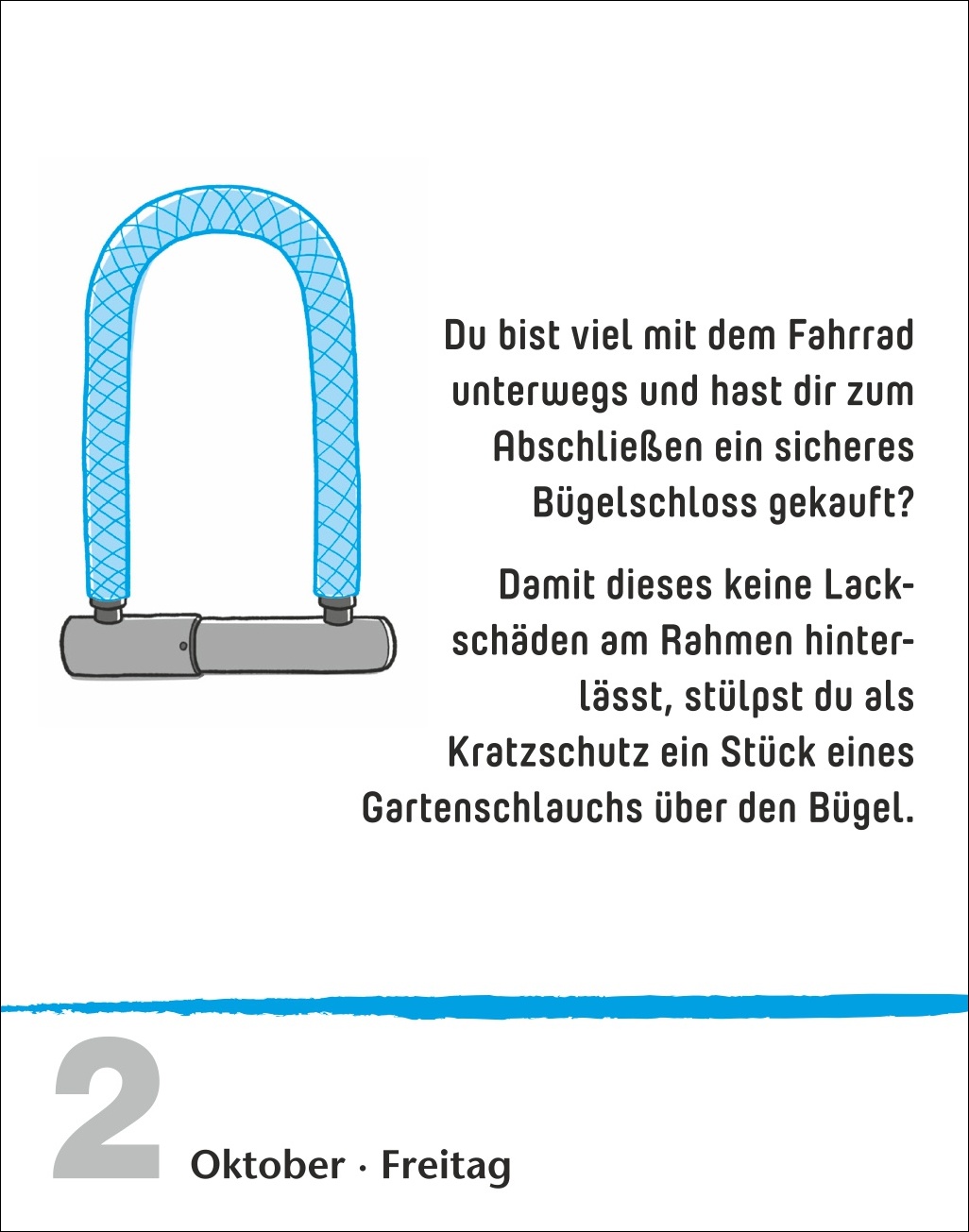 Du bist viel mit dem Fahrrad unterwegs und hast dir zum Abschließen ein sicheres Bügelschloss gekauft?

Damit dieses keine Lackschäden am Rahmen hinterlässt, stülpst du als Kratzschutz ein Stück eines Gartenschlauchs über den Bügel.

2 Oktober · Freitag